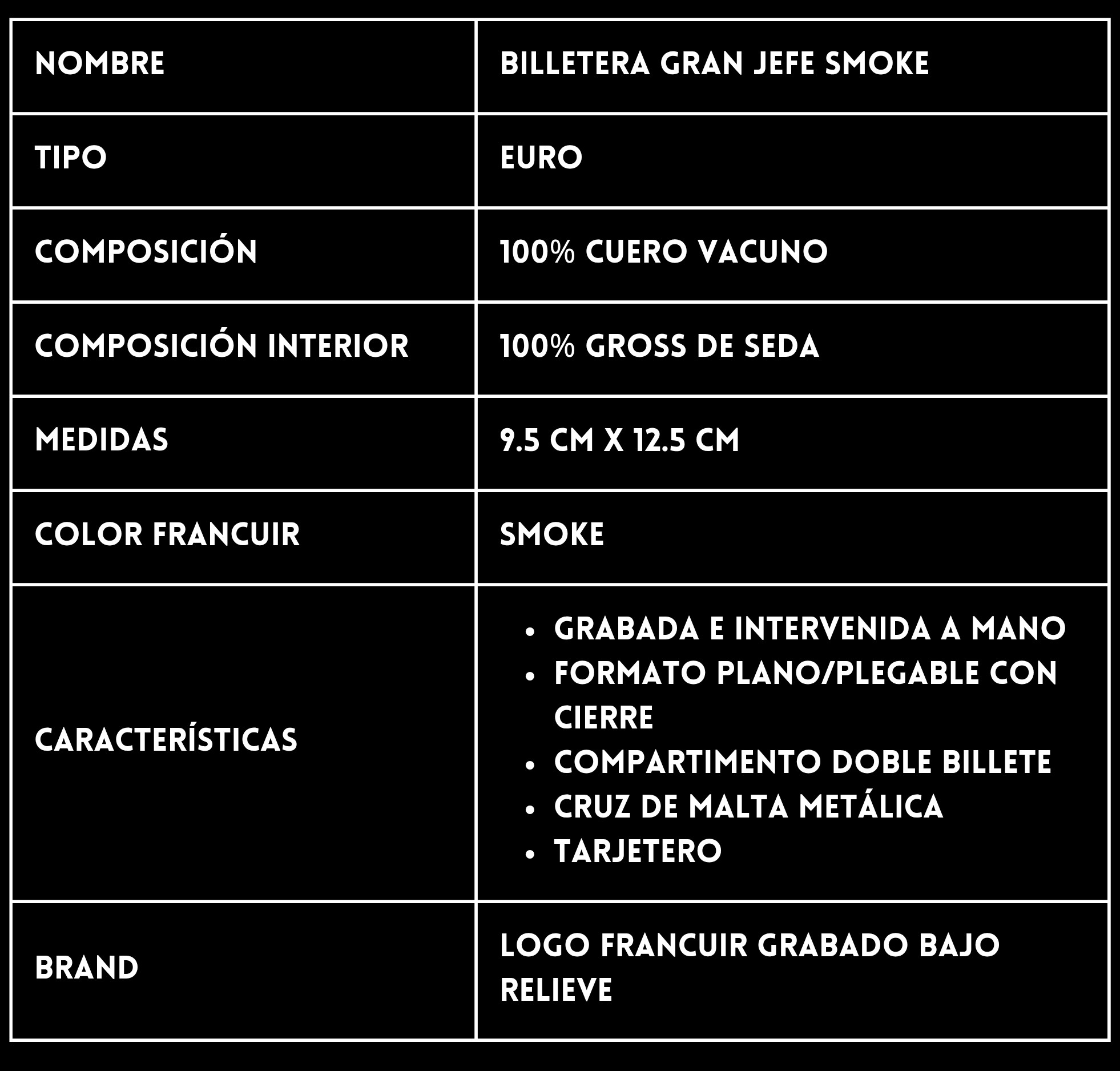 | NOMBRE | BILLETERA GRAN JEFE SMOKE |
|---|---|
| TIPO | EURO |
| COMPOSICIÓN | 100% CUERO VACUNO |
| COMPOSICIÓN INTERIOR | 100% GROSS DE SEDA |
| MEDIDAS | 9.5 CM X 12.5 CM |
| COLOR FRANCUIR | SMOKE |
| CARACTERÍSTICAS | • GRABADA E INTERVENIDA A MANO • FORMATO PLANO/PLEGABLE CON CIERRE • COMPARTIMENTO DOBLE BILLETE • CRUZ DE MALTA METÁLICA • TARJETERO |
| BRAND | LOGO FRANCUIR GRABADO BAJO RELIEVE |